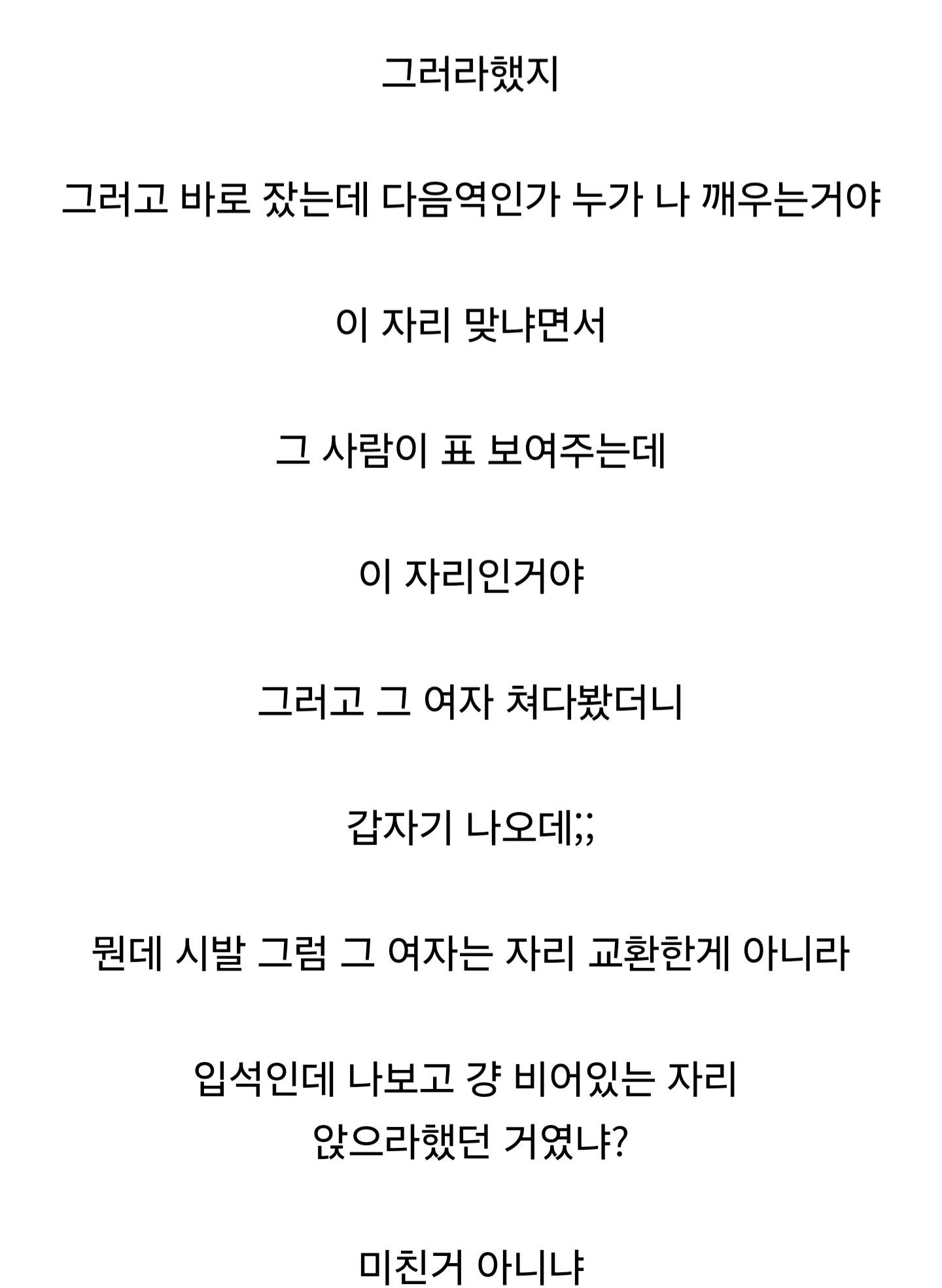 그러라했지

그러고 바로 잤는데 다음역인가 누가 나 깨우는거야

이 자리 맞냐면서

그 사람이 표 보여주는데

이 자리인거야

그러고 그 여자 쳐다봤더니

갑자기 나오데;;

뭔데 시발 그럼 그 여자는 자리 교환한게 아니라

입석인데 나보고 걍 비어있는 자리 앉으라했던 거였냐?

미친거 아니냐